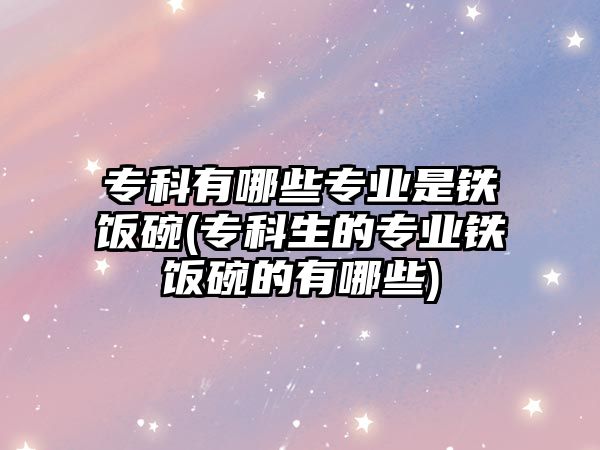 专科有哪些专业是铁饭碗(专科生的专业铁饭碗的有哪些)